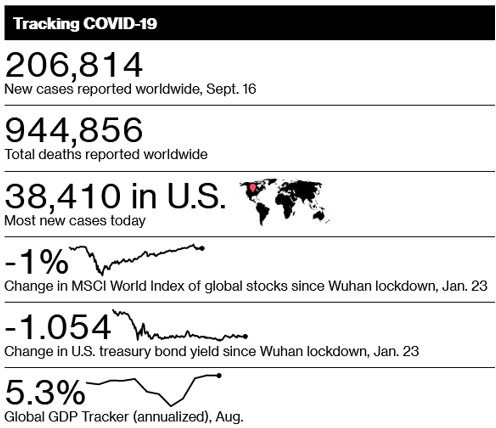 Tracking COVID-19

206,814
New cases reported worldwide, Sept. 16

944,856
Total deaths reported worldwide

38,410 in U.S.
Most new cases today

-1%
Change in MSCI World Index of global stocks since Wuhan lockdown, Jan. 23

-1.054
Change in U.S. treasury bond yield since Wuhan lockdown, Jan. 23

5.3%
Global GDP Tracker (annualized), Aug.